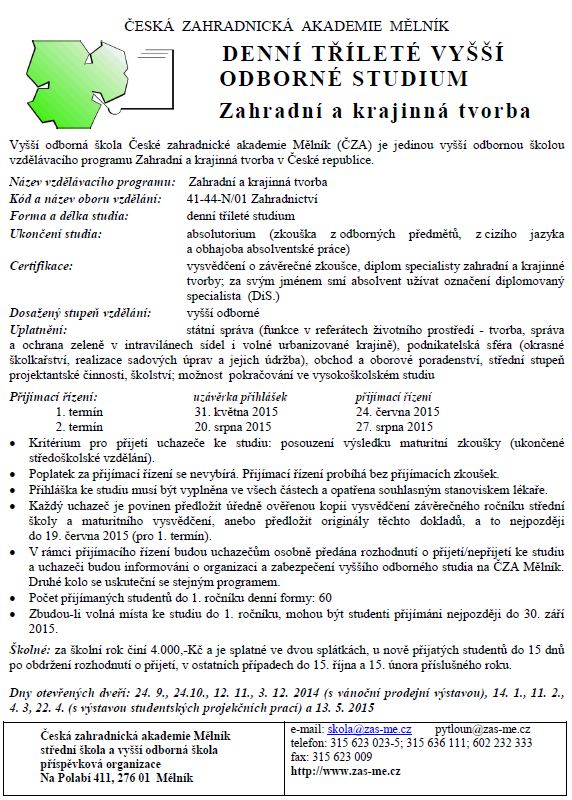 ČESKÁ ZAHRADNICKÁ AKADEMIE MĚLNÍK

DENNÍ TŘÍLETÉ VYŠŠÍ ODBORNÉ STUDIUM

Zahradní a krajinná tvorba

Vyšší odborná škola České zahradnické akademie Mělník (ČZA) je jedinou vyšší odbornou školou vzdělávacího programu Zahradní a krajinná tvorba v České republice.

Název vzdělávacího programu: Zahradní a krajinná tvorba
Kód a název oboru vzdělání: 41-44-N/01 Zahradnictví
Forma a délka studia: denní tříleté studium
Ukončení studia: absolutorium (zkouška z odborných předmětů, z cizího jazyka a obhajoba absolventské práce)
Certifikace: vysvědčení o závěrečné zkoušce, diplom specialisty zahradní a krajinné tvorby; za svým jménem smí absolvent užívat označení diplomovaný specialista (DiS.)
Dosažený stupeň vzdělání: vyšší odborné
Uplatnění: státní správa (funkce v referátech životního prostředí - tvorba, správa a ochrana zeleně v intravilánech sídel i volné urbanizované krajině), podnikatelská sféra (okrasné školkařství, realizace sadových úprav a jejich údržba), obchod a oborové poradenství, střední stupeň projektantské činnosti, školství; možnost pokračování ve vysokoškolském studiu

| Přijímací řízení: | uzávěrka přihlášek | přijímací řízení |
|---|---|---|
| 1. termín | 31. května 2015 | 24. června 2015 |
| 2. termín | 20. srpna 2015 | 27. srpna 2015 |

• Kritérium pro přijetí uchazeče ke studiu: posouzení výsledku maturitní zkoušky (ukončené středoškolské vzdělání).
• Poplatek za přijímací řízení se nevybírá. Přijímací řízení probíhá bez přijímacích zkoušek.
• Přihláška ke studiu musí být vyplněna ve všech částech a opatřena souhlasným stanoviskem lékaře.
• Každý uchazeč je povinen předložit úředně ověřenou kopii vysvědčení závěrečného ročníku střední školy a maturitního vysvědčení, anebo předložit originály těchto dokladů, a to nejpozději do 19. června 2015 (pro 1. termín).
• V rámci přijímacího řízení budou uchazečům osobně předána rozhodnutí o přijetí/nepřijetí ke studiu a uchazeči budou informováni o organizaci a zabezpečení vyššího odborného studia na ČZA Mělník. Druhé kolo se uskuteční se stejným programem.
• Počet přijímaných studentů do 1. ročníku denní formy: 60
• Zbudou-li volná místa ke studiu do 1. ročníku, mohou být studenti přijímáni nejpozději do 30. září 2015.

Školné: za školní rok činí 4.000,-Kč a je splatné ve dvou splátkách, u nově přijatých studentů do 15 dnů po obdržení rozhodnutí o přijetí, v ostatních případech do 15. října a 15. února příslušného roku.

Dny otevřených dveří: 24. 9., 24.10., 12. 11., 3. 12. 2014 (s vánoční prodejní výstavou), 14. 1., 11. 2., 4. 3, 22. 4. (s výstavou studentských projekčních prací) a 13. 5. 2015

Česká zahradnická akademie Mělník
střední škola a vyšší odborná škola
příspěvková organizace
Na Polabí 411, 276 01 Mělník

e-mail: skola@zas-me.cz pytloun@zas-me.cz
telefon: 315 623 023-5; 315 636 111; 602 232 333
fax: 315 623 009
http://www.zas-me.cz